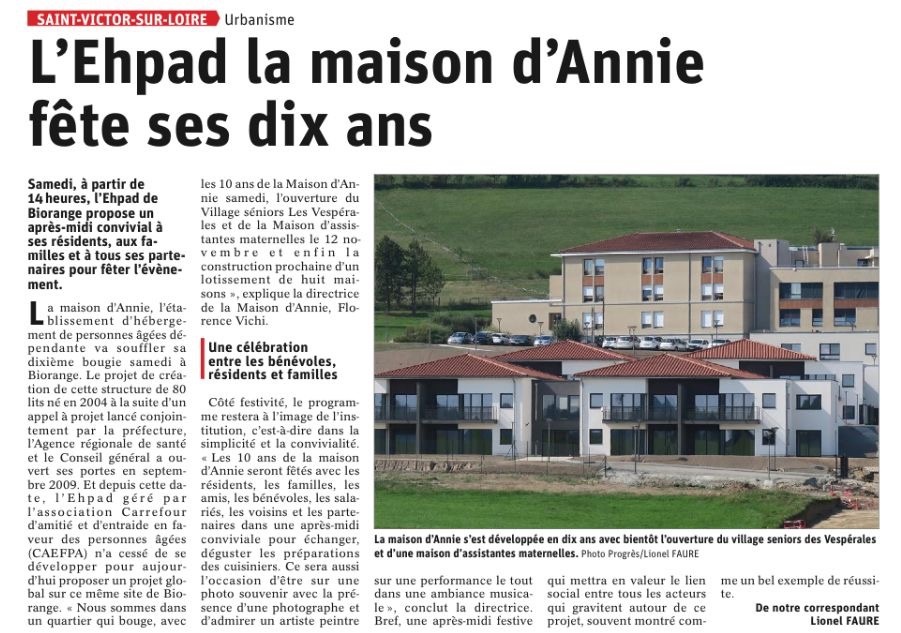 SAINT-VICTOR-SUR-LOIRE Urbanisme

L'Ehpad la maison d'Annie fête ses dix ans

Samedi, à partir de 14 heures, l'Ehpad de Biorange propose un après-midi convivial à ses résidents, aux familles et à tous ses partenaires pour fêter l'évènement.

La maison d'Annie, l'établissement d'hébergement de personnes âgées dépendante va souffler sa dixième bougie samedi à Biorange. Le projet de création de cette structure de 80 lits né en 2004 à la suite d'un appel à projet lancé conjointement par la préfecture, l'Agence régionale de santé et le Conseil général a ouvert ses portes en septembre 2009. Et depuis cette date, l'Ehpad géré par l'association Carrefour d'amitié et d'entraide en faveur des personnes âgées (CAEFPA) n'a cessé de se développer pour aujourd'hui proposer un projet global sur ce même site de Biorange. « Nous sommes dans un quartier qui bouge, avec les 10 ans de la Maison d'Annie samedi, l'ouverture du Village séniors Les Vespérales et de la Maison d'assistantes maternelles le 12 novembre et enfin la construction prochaine d'un lotissement de huit maisons », explique la directrice de la Maison d'Annie, Florence Vichi.

Une célébration entre les bénévoles, résidents et familles

Côté festivité, le programme restera à l'image de l'institution, c'est-à-dire dans la simplicité et la convivialité. « Les 10 ans de la maison d'Annie seront fêtés avec les résidents, les familles, les amis, les bénévoles, les salariés, les voisins et les partenaires dans une après-midi conviviale pour échanger, déguster les préparations des cuisiniers. Ce sera aussi l'occasion d'être sur une photo souvenir avec la présence d'une photographe et d'admirer un artiste peintre sur une performance le tout dans une ambiance musicale », conclut la directrice. Bref, une après-midi festive qui mettra en valeur le lien social entre tous les acteurs qui gravitent autour de ce projet, souvent montré comme un bel exemple de réussite.

De notre correspondant
Lionel FAURE

La maison d'Annie s'est développée en dix ans avec bientôt l'ouverture du village seniors des Vespérales et d'une maison d'assistantes maternelles. Photo Progrès/Lionel FAURE